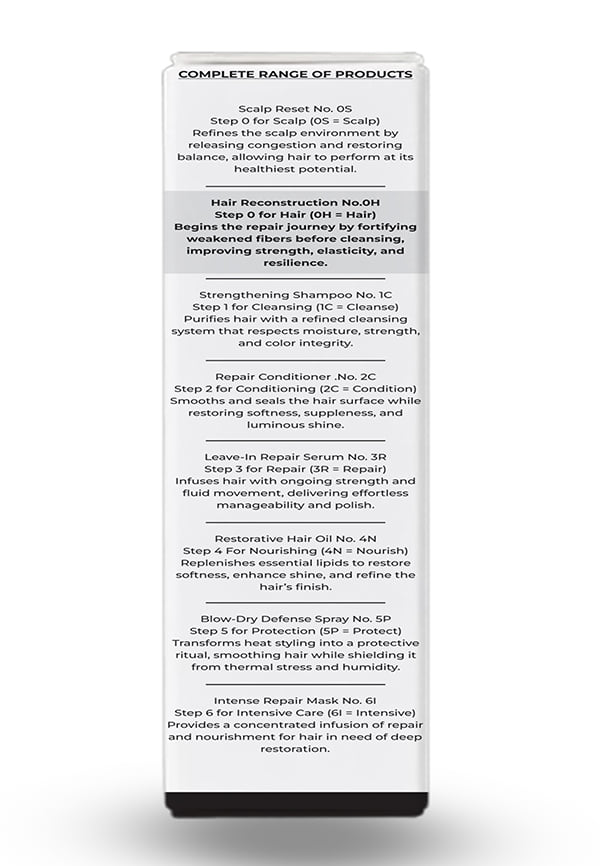 COMPLETE RANGE OF PRODUCTS

Scalp Reset No. 0S
Step 0 for Scalp (0S = Scalp)
Refines the scalp environment by releasing congestion and restoring balance, allowing hair to perform at its healthiest potential.

Hair Reconstruction No.0H
Step 0 for Hair (0H = Hair)
Begins the repair journey by fortifying weakened fibers before cleansing, improving strength, elasticity, and resilience.

Strengthening Shampoo No. 1C
Step 1 for Cleansing (1C = Cleanse)
Purifies hair with a refined cleansing system that respects moisture, strength, and color integrity.

Repair Conditioner .No. 2C
Step 2 for Conditioning (2C = Condition)
Smooths and seals the hair surface while restoring softness, suppleness, and luminous shine.

Leave-In Repair Serum No. 3R
Step 3 for Repair (3R = Repair)
Infuses hair with ongoing strength and fluid movement, delivering effortless manageability and polish.

Restorative Hair Oil No. 4N
Step 4 For Nourishing (4N = Nourish)
Replenishes essential lipids to restore softness, enhance shine, and refine the hair's finish.

Blow-Dry Defense Spray No. 5P
Step 5 for Protection (5P = Protect)
Transforms heat styling into a protective ritual, smoothing hair while shielding it from thermal stress and humidity.

Intense Repair Mask No. 6I
Step 6 for Intensive Care (6I = Intensive)
Provides a concentrated infusion of repair and nourishment for hair in need of deep restoration.